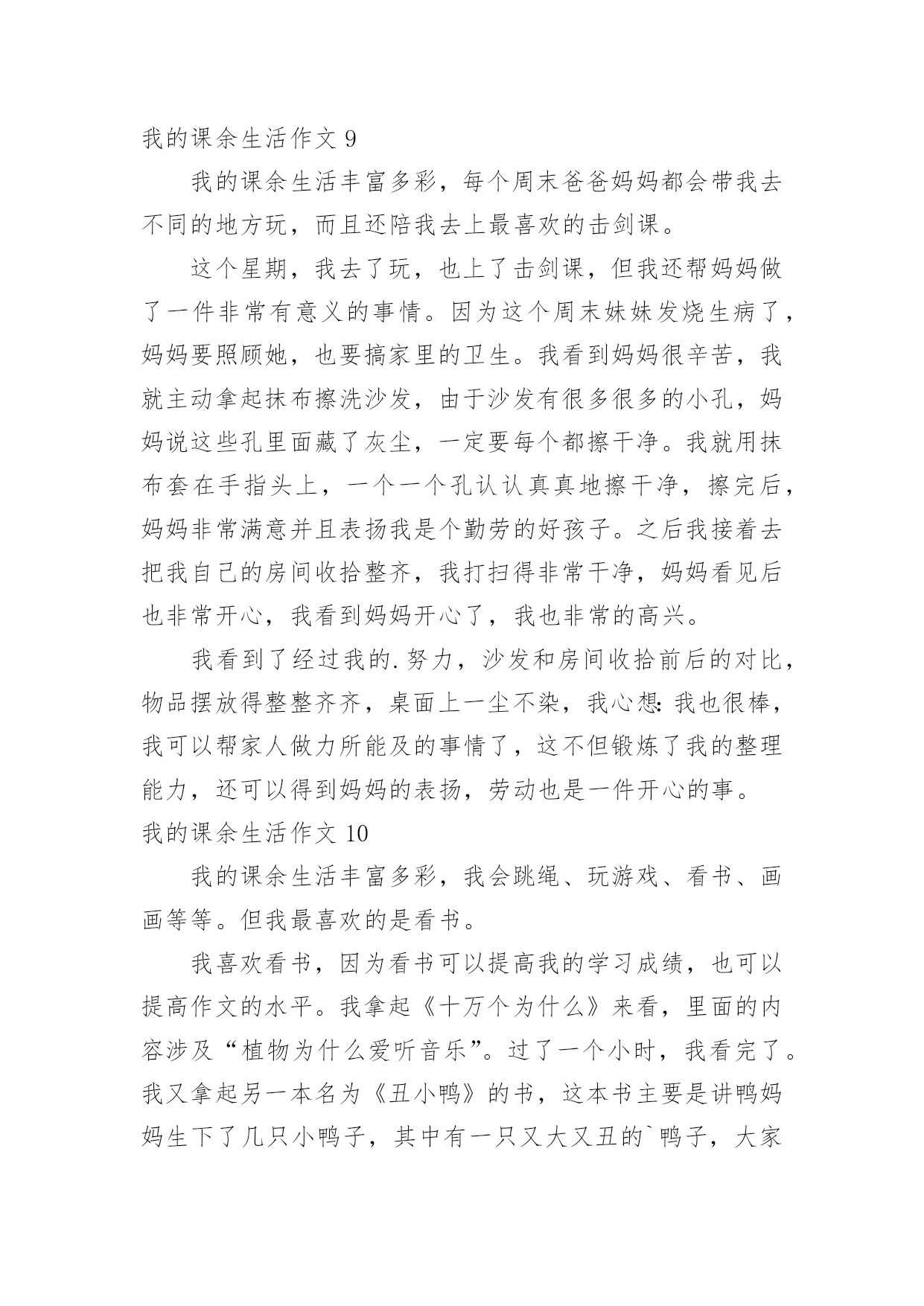 我的课余生活作文 9

我的课余生活丰富多彩，每个周末爸爸妈妈都会带我去不同的地方玩，而且还陪我去上最喜欢的击剑课。

这个星期，我去了玩，也上了击剑课，但我还帮妈妈做了一件非常有意义的事情。因为这个周末妹妹发烧生病了，妈妈要照顾她，也要搞家里的卫生。我看到妈妈很辛苦，我就主动拿起抹布擦洗沙发，由于沙发有很多很多的小孔，妈妈说这些孔里面藏了灰尘，一定要每个都擦干净。我就用抹布套在手指头上，一个一个孔认认真真地擦干净，擦完后，妈妈非常满意并且表扬我是个勤劳的好孩子。之后我接着去把我自己的房间收拾整齐，我打扫得非常干净，妈妈看见后也非常开心，我看到妈妈开心了，我也非常的高兴。

我看到了经过我的.努力，沙发和房间收拾前后的对比，物品摆放得整整齐齐，桌面上一尘不染，我心想：我也很棒，我可以帮家人做力所能及的事情了，这不但锻炼了我的整理能力，还可以得到妈妈的表扬，劳动也是一件开心的事。

我的课余生活作文 10

我的课余生活丰富多彩，我会跳绳、玩游戏、看书、画画等等。但我最喜欢的是看书。

我喜欢看书，因为看书可以提高我的学习成绩，也可以提高作文的水平。我拿起《十万个为什么》来看，里面的内容涉及“植物为什么爱听音乐”。过了一个小时，我看完了。我又拿起另一本名为《丑小鸭》的书，这本书主要是讲鸭妈妈生下了几只小鸭子，其中有一只又大又丑的`鸭子，大家